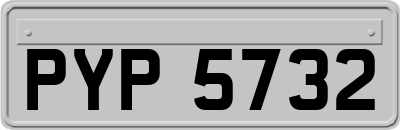 PYP 5732